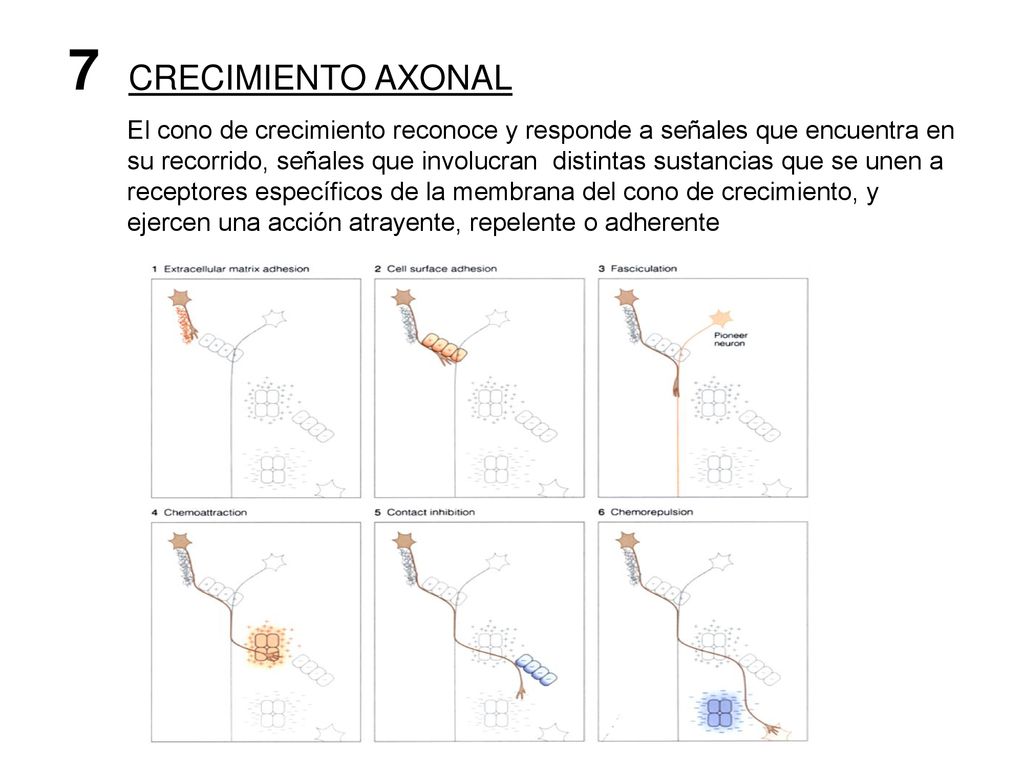 7 CRECIMIENTO AXONAL

El cono de crecimiento reconoce y responde a señales que encuentra en su recorrido, señales que involucran distintas sustancias que se unen a receptores específicos de la membrana del cono de crecimiento, y ejercen una acción atrayente, repelente o adherente

1 Extracellular matrix adhesion

2 Cell surface adhesion

3 Fasciculation

Pioneer neuron

4 Chemoattraction

5 Contact inhibition

6 Chemorepulsion